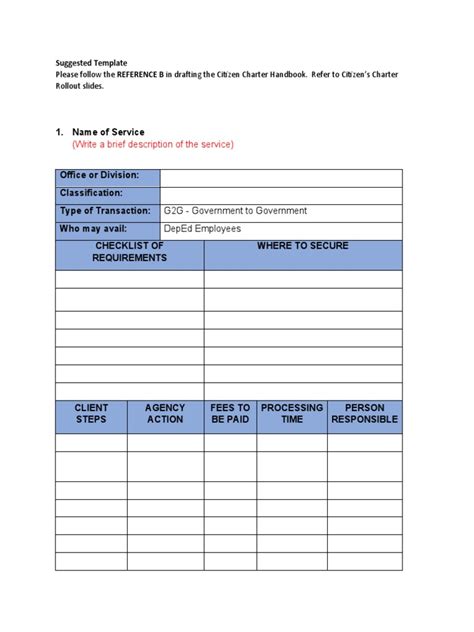 Suggested Template
Please follow the REFERENCE B in drafting the Citizen Charter Handbook. Refer to Citizen's Charter Rollout slides.

1. Name of Service
(Write a brief description of the service)

| Office or Division: | |
|---|---|
| Classification: | |
| Type of Transaction: | G2G - Government to Government |
| Who may avail: | DepEd Employees |

| CHECKLIST OF REQUIREMENTS | WHERE TO SECURE |
|---|---|
| | |
| | |
| | |
| | |
| | |
| | |
| | |

| CLIENT STEPS | AGENCY ACTION | FEES TO BE PAID | PROCESSING TIME | PERSON RESPONSIBLE |
|---|---|---|---|---|
| | | | | |
| | | | | |
| | | | | |
| | | | | |
| | | | | |
| | | | | |
| | | | | |